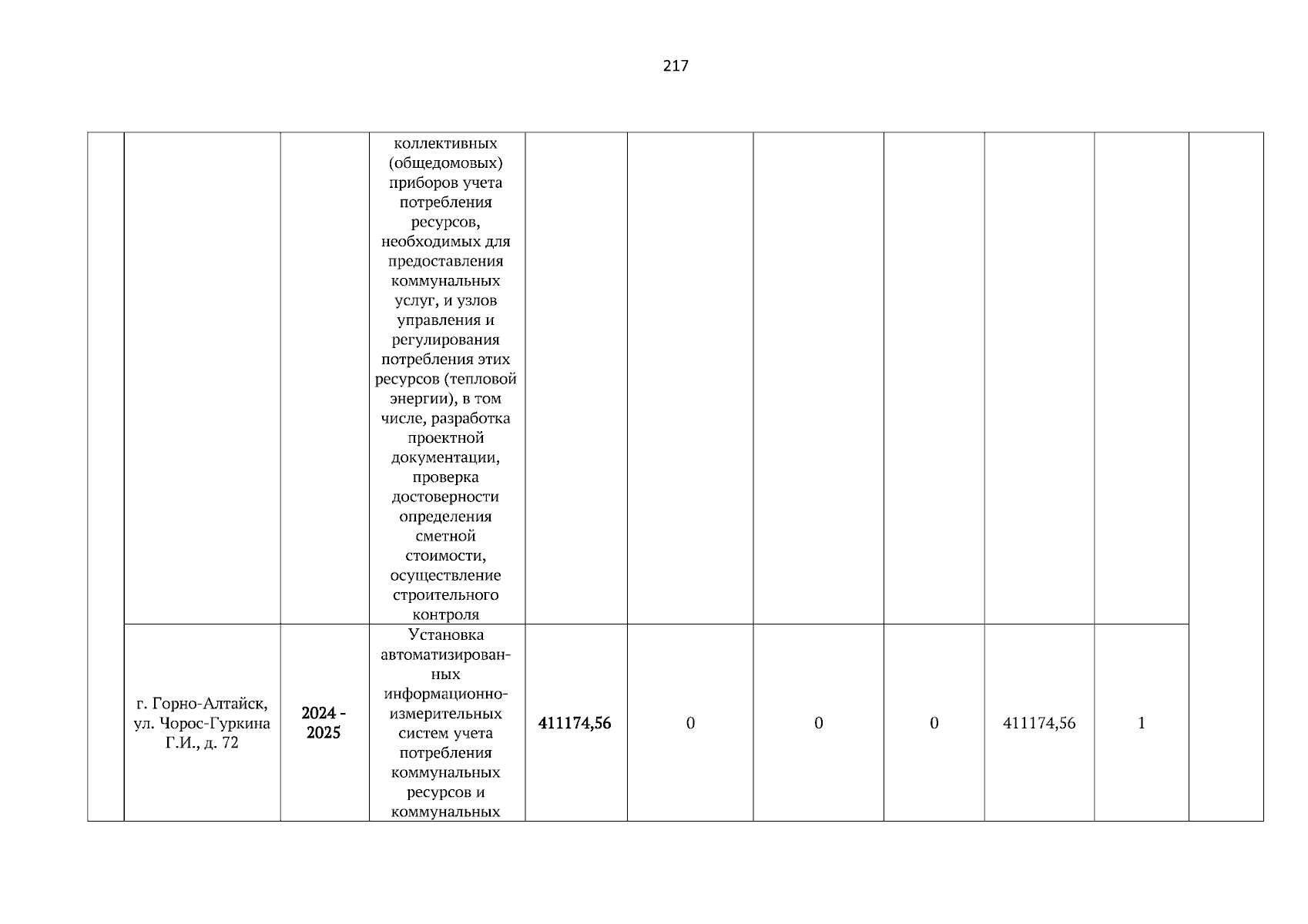 217

|  |  |  |  |  |  |  |  |  |  |  |
|---|---|---|---|---|---|---|---|---|---|---|
|  |  |  | коллективных (общедомовых) приборов учета потребления ресурсов, необходимых для предоставления коммунальных услуг, и узлов управления и регулирования потребления этих ресурсов (тепловой энергии), в том числе, разработка проектной документации, проверка достоверности определения сметной стоимости, осуществление строительного контроля |  |  |  |  |  |  |  |
|  | г. Горно-Алтайск, ул. Чорос-Гуркина Г.И., д. 72 | 2024 - 2025 | Установка автоматизированных информационно-измерительных систем учета потребления коммунальных ресурсов и коммунальных | 411174,56 | 0 | 0 | 0 | 411174,56 | 1 |  |